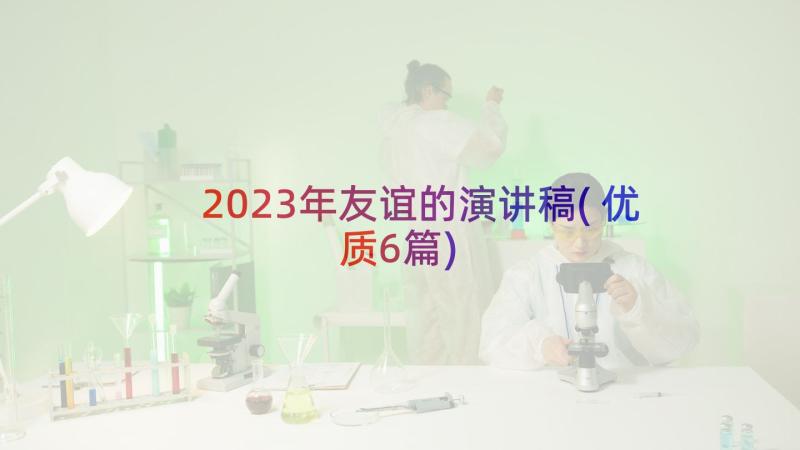 2023年友谊的演讲稿(优质6篇)